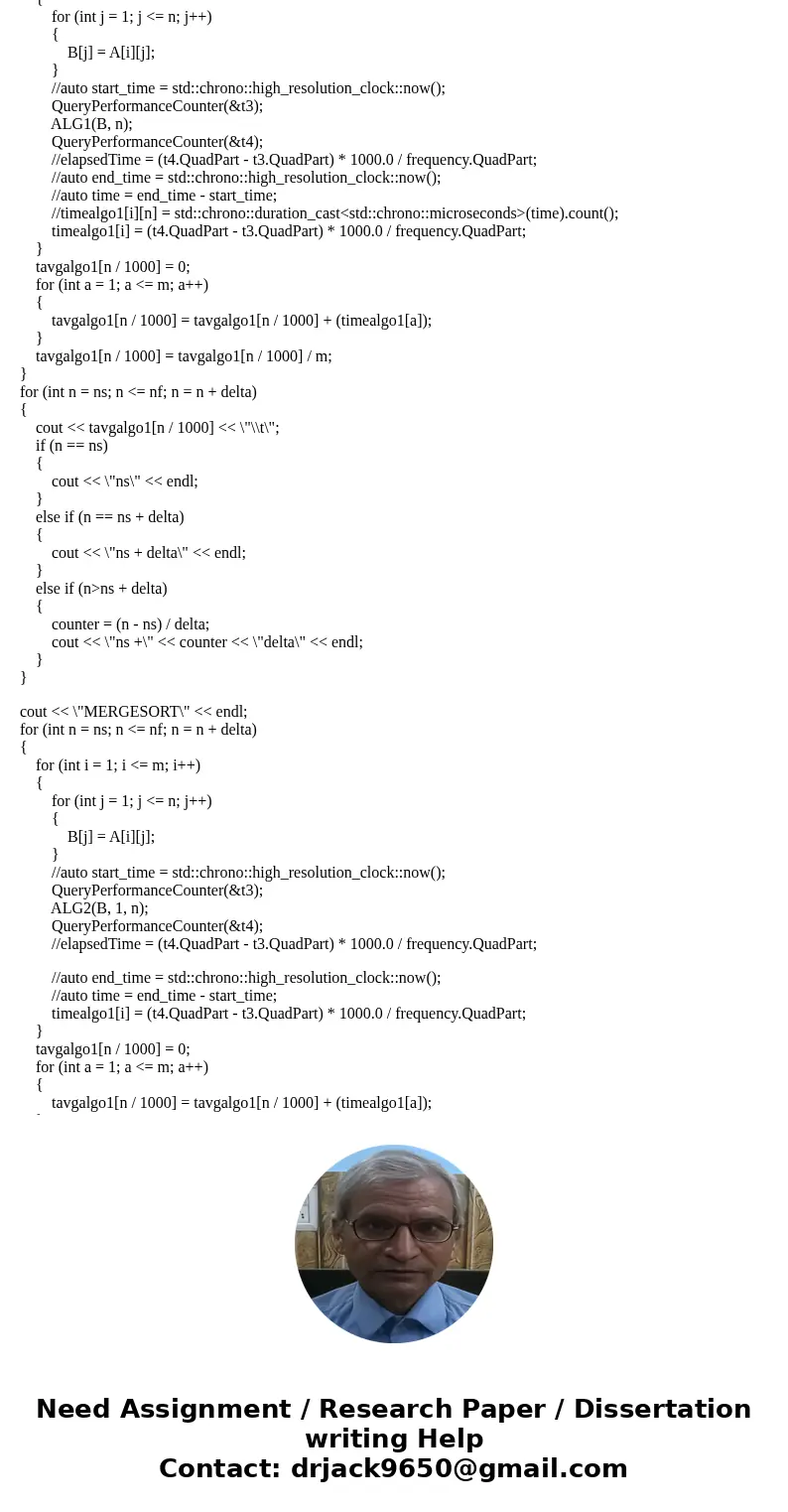 {
for (int j = 1; j <= n; j++)
{
B[j] = A[i][j];
}
//auto start_time = std::chrono::high_resolution_clock::now();
QueryPerformanceCounter(&t3);
ALG1(B, n);
QueryPerformanceCounter(&t4);
//elapsedTime = (t4.QuadPart - t3.QuadPart) * 1000.0 / frequency.QuadPart;
//auto end_time = std::chrono::high_resolution_clock::now();
//auto time = end_time - start_time;
//timealgo1[i][n] = std::chrono::duration_cast<std::chrono::microseconds>(time).count();
timealgo1[i] = (t4.QuadPart - t3.QuadPart) * 1000.0 / frequency.QuadPart;
}
tavgalgo1[n / 1000] = 0;
for (int a = 1; a <= m; a++)
{
tavgalgo1[n / 1000] = tavgalgo1[n / 1000] + (timealgo1[a]);
}
tavgalgo1[n / 1000] = tavgalgo1[n / 1000] / m;
}
for (int n = ns; n <= nf; n = n + delta)
{
cout << tavgalgo1[n / 1000] << \"\\t\";
if (n == ns)
{
cout << \"ns\" << endl;
}
else if (n == ns + delta)
{
cout << \"ns + delta\" << endl;
}
else if (n>ns + delta)
{
counter = (n - ns) / delta;
cout << \"ns +\" << counter << \"delta\" << endl;
}
}

cout << \"MERGESORT\" << endl;
for (int n = ns; n <= nf; n = n + delta)
{
for (int i = 1; i <= m; i++)
{
for (int j = 1; j <= n; j++)
{
B[j] = A[i][j];
}
//auto start_time = std::chrono::high_resolution_clock::now();
QueryPerformanceCounter(&t3);
ALG2(B, 1, n);
QueryPerformanceCounter(&t4);
//elapsedTime = (t4.QuadPart - t3.QuadPart) * 1000.0 / frequency.QuadPart;

//auto end_time = std::chrono::high_resolution_clock::now();
//auto time = end_time - start_time;
timealgo1[i] = (t4.QuadPart - t3.QuadPart) * 1000.0 / frequency.QuadPart;
}
tavgalgo1[n / 1000] = 0;
for (int a = 1; a <= m; a++)
{
tavgalgo1[n / 1000] = tavgalgo1[n / 1000] + (timealgo1[a]);

Need Assignment / Research Paper / Dissertation writing Help
Contact: drjack9650@gmail.com